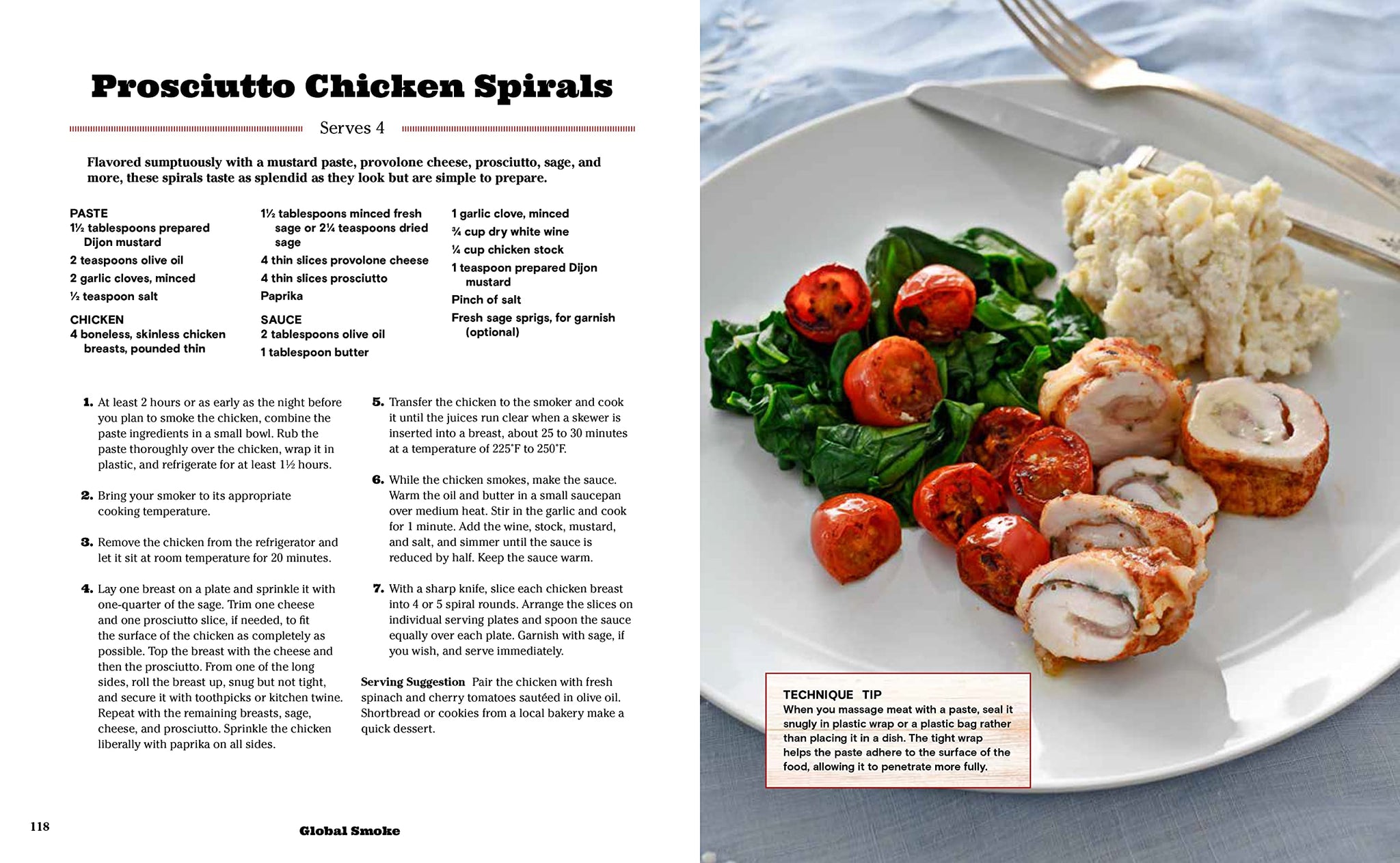 Prosciutto Chicken Spirals

Serves 4

Flavored sumptuously with a mustard paste, provolone cheese, prosciutto, sage, and more, these spirals taste as splendid as they look but are simple to prepare.

PASTE
1½ tablespoons prepared Dijon mustard
2 teaspoons olive oil
2 garlic cloves, minced
½ teaspoon salt

CHICKEN
4 boneless, skinless chicken breasts, pounded thin

1½ tablespoons minced fresh sage or 2¼ teaspoons dried sage
4 thin slices provolone cheese
4 thin slices prosciutto
Paprika

SAUCE
2 tablespoons olive oil
1 tablespoon butter

1 garlic clove, minced
¾ cup dry white wine
¼ cup chicken stock
1 teaspoon prepared Dijon mustard
Pinch of salt
Fresh sage sprigs, for garnish (optional)

1. At least 2 hours or as early as the night before you plan to smoke the chicken, combine the paste ingredients in a small bowl. Rub the paste thoroughly over the chicken, wrap it in plastic, and refrigerate for at least 1½ hours.

2. Bring your smoker to its appropriate cooking temperature.

3. Remove the chicken from the refrigerator and let it sit at room temperature for 20 minutes.

4. Lay one breast on a plate and sprinkle it with one-quarter of the sage. Trim one cheese and one prosciutto slice, if needed, to fit the surface of the chicken as completely as possible. Top the breast with the cheese and then the prosciutto. From one of the long sides, roll the breast up, snug but not tight, and secure it with toothpicks or kitchen twine. Repeat with the remaining breasts, sage, cheese, and prosciutto. Sprinkle the chicken liberally with paprika on all sides.

5. Transfer the chicken to the smoker and cook it until the juices run clear when a skewer is inserted into a breast, about 25 to 30 minutes at a temperature of 225°F to 250°F.

6. While the chicken smokes, make the sauce. Warm the oil and butter in a small saucepan over medium heat. Stir in the garlic and cook for 1 minute. Add the wine, stock, mustard, and salt, and simmer until the sauce is reduced by half. Keep the sauce warm.

7. With a sharp knife, slice each chicken breast into 4 or 5 spiral rounds. Arrange the slices on individual serving plates and spoon the sauce equally over each plate. Garnish with sage, if you wish, and serve immediately.

Serving Suggestion Pair the chicken with fresh spinach and cherry tomatoes sautéed in olive oil. Shortbread or cookies from a local bakery make a quick dessert.

118 Global Smoke

TECHNIQUE TIP
When you massage meat with a paste, seal it snugly in plastic wrap or a plastic bag rather than placing it in a dish. The tight wrap helps the paste adhere to the surface of the food, allowing it to penetrate more fully.